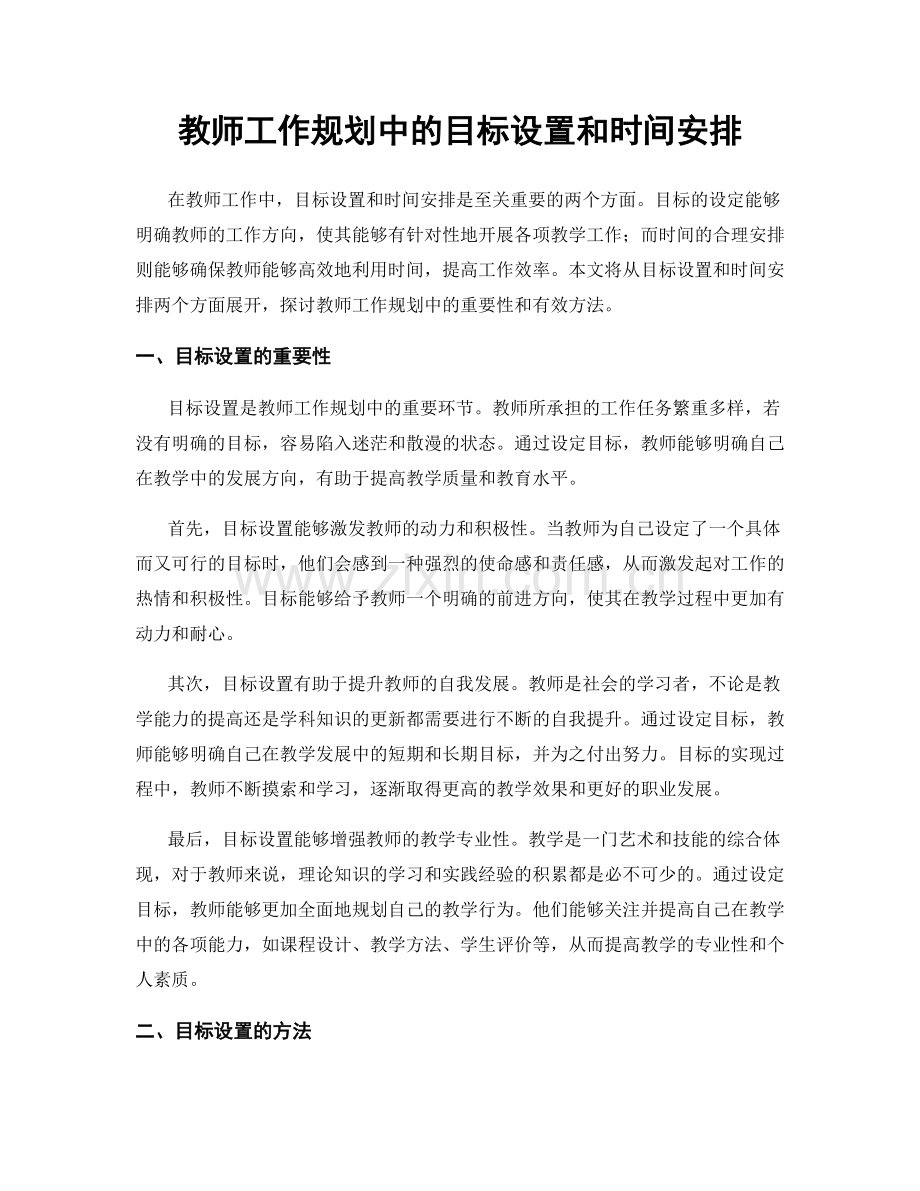 教师工作规划中的目标设置和时间安排

在教师工作中，目标设置和时间安排是至关重要的两个方面。目标的设定能够明确教师的工作方向，使其能够有针对性地开展各项教学工作；而时间的合理安排则能够确保教师能够高效地利用时间，提高工作效率。本文将从目标设置和时间安排两个方面展开，探讨教师工作规划中的重要性和有效方法。

一、目标设置的重要性

目标设置是教师工作规划中的重要环节。教师所承担的工作任务繁重多样，若没有明确的目标，容易陷入迷茫和散漫的状态。通过设定目标，教师能够明确自己在教学中的发展方向，有助于提高教学质量和教育水平。

首先，目标设置能够激发教师的动力和积极性。当教师为自己设定了一个具体而又可行的目标时，他们会感到一种强烈的使命感和责任感，从而激发起对工作的热情和积极性。目标能够给予教师一个明确的前进方向，使其在教学过程中更加有动力和耐心。

其次，目标设置有助于提升教师的自我发展。教师是社会的学习者，不论是教学能力的提高还是学科知识的更新都需要进行不断的自我提升。通过设定目标，教师能够明确自己在教学发展中的短期和长期目标，并为之付出努力。目标的实现过程中，教师不断摸索和学习，逐渐取得更高的教学效果和更好的职业发展。

最后，目标设置能够增强教师的教学专业性。教学是一门艺术和技能的综合体现，对于教师来说，理论知识的学习和实践经验的积累都是必不可少的。通过设定目标，教师能够更加全面地规划自己的教学行为。他们能够关注并提高自己在教学中的各项能力，如课程设计、教学方法、学生评价等，从而提高教学的专业性和个人素质。

二、目标设置的方法

www.zixin.com.cn